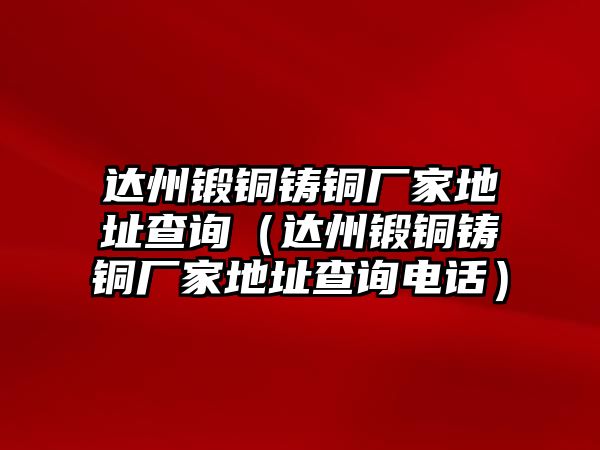 达州锻铜铸铜厂家地址查询（达州锻铜铸铜厂家地址查询电话）